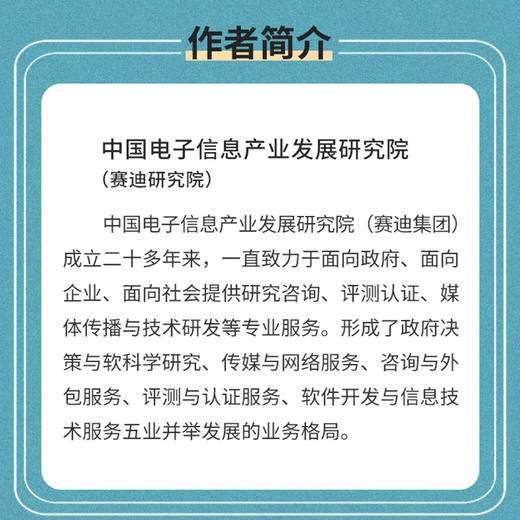 作者简介

中国电子信息产业发展研究院
（赛迪研究院）

中国电子信息产业发展研究院（赛迪集团）成立二十多年来，一直致力于面向政府、面向企业、面向社会提供研究咨询、评测认证、媒体传播与技术研发等专业服务。形成了政府决策与软科学研究、传媒与网络服务、咨询与外包服务、评测与认证服务、软件开发与信息技术服务五业并举发展的业务格局。